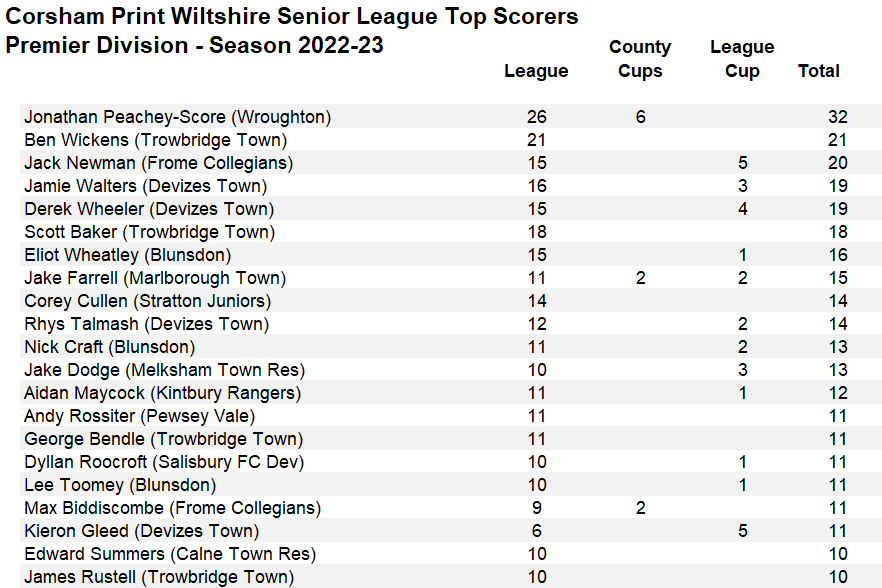 Corsham Print Wiltshire Senior League Top Scorers
Premier Division - Season 2022-23

|  | League | County Cups | League Cup | Total |
|---|---|---|---|---|
| Jonathan Peachey-Score (Wroughton) | 26 | 6 |  | 32 |
| Ben Wickens (Trowbridge Town) | 21 |  |  | 21 |
| Jack Newman (Frome Collegians) | 15 |  | 5 | 20 |
| Jamie Walters (Devizes Town) | 16 |  | 3 | 19 |
| Derek Wheeler (Devizes Town) | 15 |  | 4 | 19 |
| Scott Baker (Trowbridge Town) | 18 |  |  | 18 |
| Eliot Wheatley (Blunsdon) | 15 |  | 1 | 16 |
| Jake Farrell (Marlborough Town) | 11 | 2 | 2 | 15 |
| Corey Cullen (Stratton Juniors) | 14 |  |  | 14 |
| Rhys Talmash (Devizes Town) | 12 |  | 2 | 14 |
| Nick Craft (Blunsdon) | 11 |  | 2 | 13 |
| Jake Dodge (Melksham Town Res) | 10 |  | 3 | 13 |
| Aidan Maycock (Kintbury Rangers) | 11 |  | 1 | 12 |
| Andy Rossiter (Pewsey Vale) | 11 |  |  | 11 |
| George Bendle (Trowbridge Town) | 11 |  |  | 11 |
| Dyllan Roocroft (Salisbury FC Dev) | 10 |  | 1 | 11 |
| Lee Toomey (Blunsdon) | 10 |  | 1 | 11 |
| Max Biddiscombe (Frome Collegians) | 9 | 2 |  | 11 |
| Kieron Gleed (Devizes Town) | 6 |  | 5 | 11 |
| Edward Summers (Calne Town Res) | 10 |  |  | 10 |
| James Rustell (Trowbridge Town) | 10 |  |  | 10 |